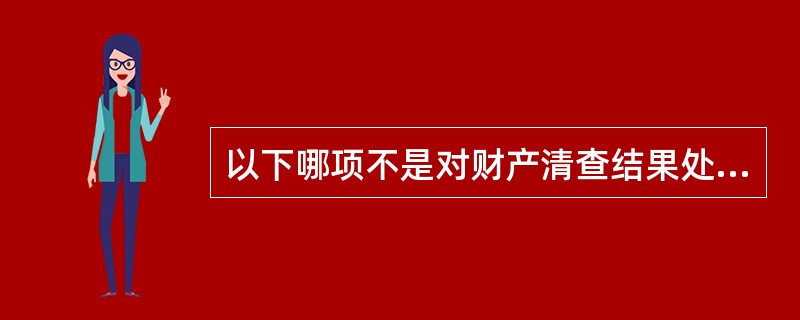 以下哪项不是对财产清查结果处...